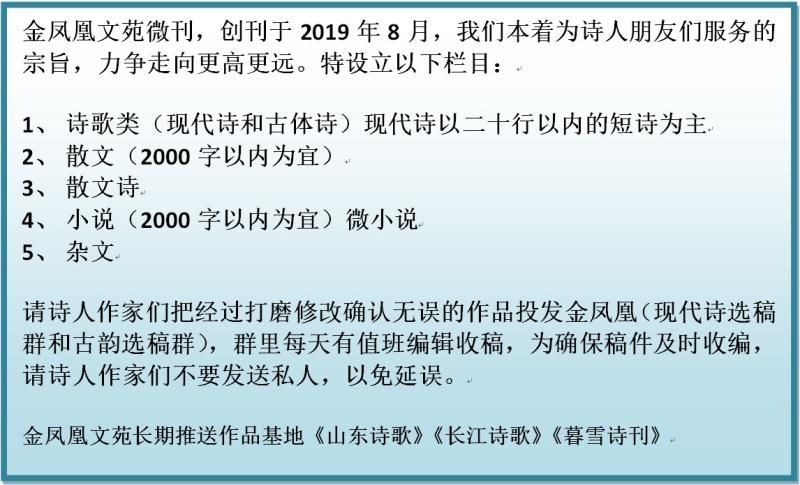 金凤凰文苑微刊，创刊于 2019 年 8 月，我们本着为诗人朋友们服务的宗旨，力争走向更高更远。特设立以下栏目：

1、 诗歌类（现代诗和古体诗）现代诗以二十行以内的短诗为主
2、 散文（2000 字以内为宜）
3、 散文诗
4、 小说（2000 字以内为宜）微小说
5、 杂文

请诗人作家们把经过打磨修改确认无误的作品投发金凤凰（现代诗选稿群和古韵选稿群），群里每天有值班编辑收稿，为确保稿件及时收编，请诗人作家们不要发送私人，以免延误。

金凤凰文苑长期推送作品基地《山东诗歌》《长江诗歌》《暮雪诗刊》